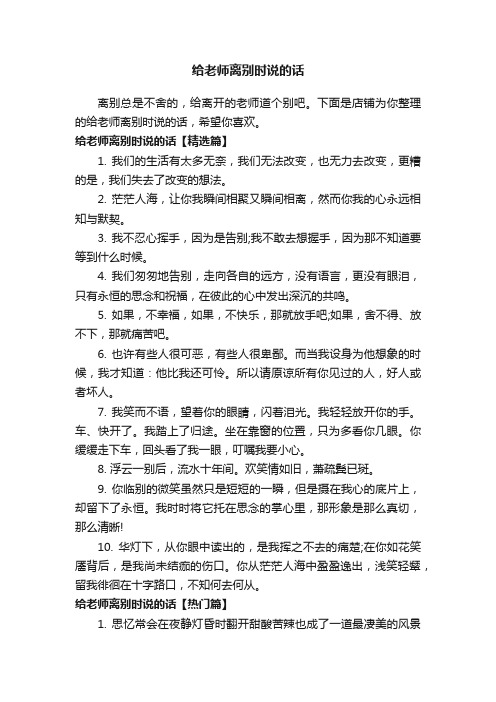 给老师离别时说的话

离别总是不舍的，给离开的老师道个别吧。下面是店铺为你整理的给老师离别时说的话，希望你喜欢。

给老师离别时说的话【精选篇】

1. 我们的生活有太多无奈，我们无法改变，也无力去改变，更糟的是，我们失去了改变的想法。

2. 茫茫人海，让你我瞬间相聚又瞬间相离，然而你我的心永远相知与默契。

3. 我不忍心挥手，因为是告别;我不敢去想握手，因为那不知道要等到什么时候。

4. 我们匆匆地告别，走向各自的远方，没有语言，更没有眼泪，只有永恒的思念和祝福，在彼此的心中发出深沉的共鸣。

5. 如果，不幸福，如果，不快乐，那就放手吧;如果，舍不得、放不下，那就痛苦吧。

6. 也许有些人很可恶，有些人很卑鄙。而当我设身为他想象的时候，我才知道：他比我还可怜。所以请原谅所有你见过的人，好人或者坏人。

7. 我笑而不语，望着你的眼睛，闪着泪光。我轻轻放开你的手。车、快开了。我踏上了归途。坐在靠窗的位置，只为多看你几眼。你缓缓走下车，回头看了我一眼，叮嘱我要小心。

8. 浮云一别后，流水十年间。欢笑情如旧，萧疏鬓已斑。

9. 你临别的微笑虽然只是短短的一瞬，但是摄在我心的底片上，却留下了永恒。我时时将它托在思念的掌心里，那形象是那么真切，那么清晰!

10. 华灯下，从你眼中读出的，是我挥之不去的痛楚;在你如花笑靥背后，是我尚未结痂的伤口。你从茫茫人海中盈盈逸出，浅笑轻颦，留我徘徊在十字路口，不知何去何从。

给老师离别时说的话【热门篇】

1. 思忆常会在夜静灯昏时翻开甜酸苦辣也成了一道最凄美的风景